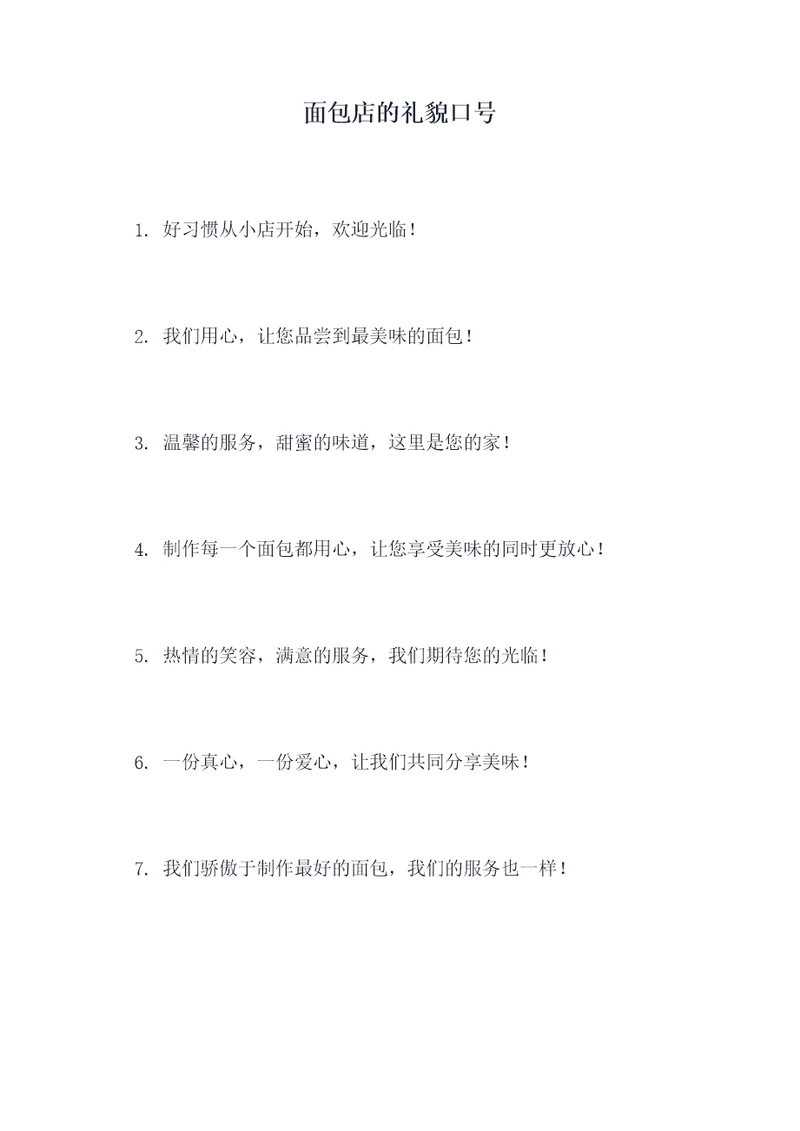 面包店的礼貌口号

1. 好习惯从小店开始，欢迎光临！

2. 我们用心，让您品尝到最美味的面包！

3. 温馨的服务，甜蜜的味道，这里是您的家！

4. 制作每一个面包都用心，让您享受美味的同时更放心！

5. 热情的笑容，满意的服务，我们期待您的光临！

6. 一份真心，一份爱心，让我们共同分享美味！

7. 我们骄傲于制作最好的面包，我们的服务也一样！